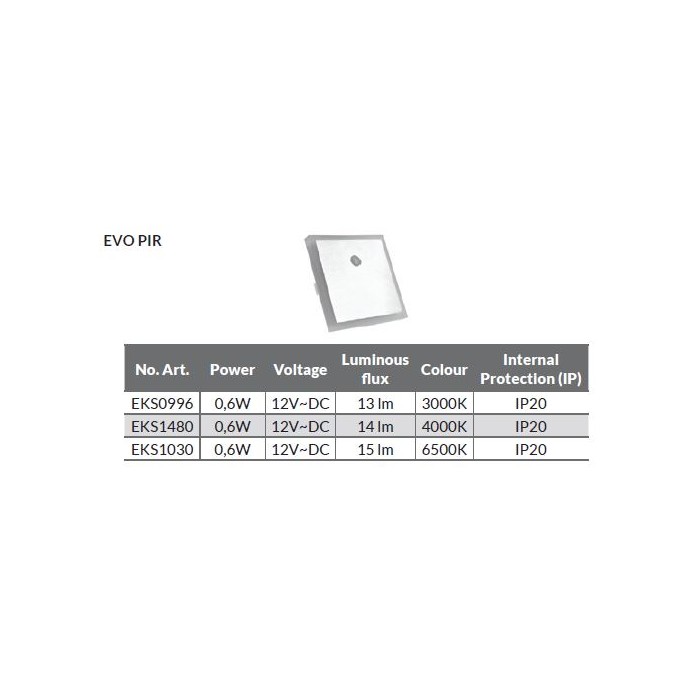 EVO PIR

| No. Art. | Power | Voltage | Luminous flux | Colour | Internal Protection (IP) |
|---|---|---|---|---|---|
| EKS0996 | 0,6W | 12V~DC | 13 lm | 3000K | IP20 |
| EKS1480 | 0,6W | 12V~DC | 14 lm | 4000K | IP20 |
| EKS1030 | 0,6W | 12V~DC | 15 lm | 6500K | IP20 |